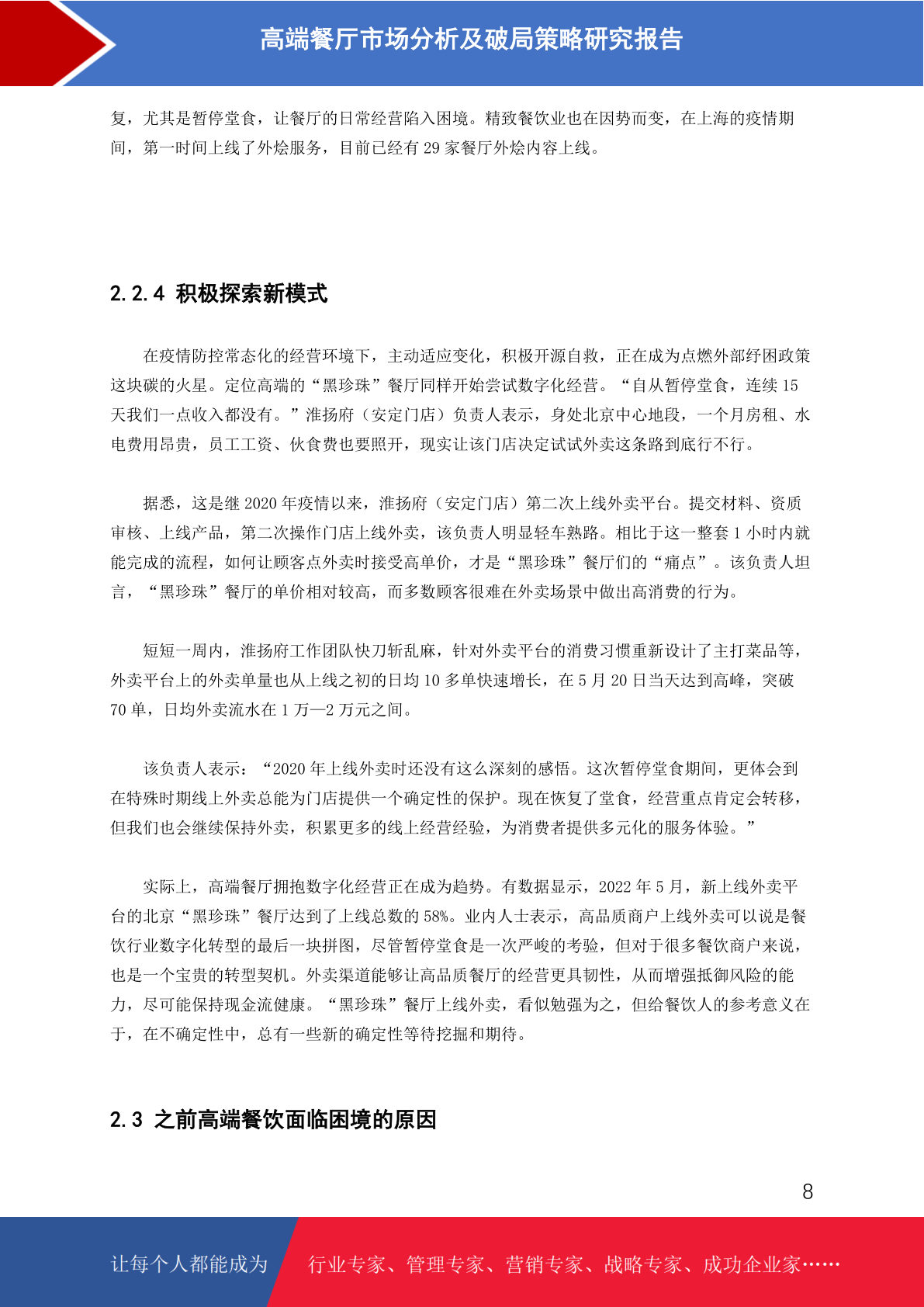 高端餐厅市场分析及破局策略研究报告

复，尤其是暂停堂食，让餐厅的日常经营陷入困境。精致餐饮业也在因势而变，在上海的疫情期间，第一时间上线了外烩服务，目前已经有 29 家餐厅外烩内容上线。

2.2.4 积极探索新模式

在疫情防控常态化的经营环境下，主动适应变化，积极开源自救，正在成为点燃外部纾困政策这块碳的火星。定位高端的“黑珍珠”餐厅同样开始尝试数字化经营。“自从暂停堂食，连续 15 天我们一点收入都没有。”淮扬府（安定门店）负责人表示，身处北京中心地段，一个月房租、水电费用昂贵，员工工资、伙食费也要照开，现实让该门店决定试试外卖这条路到底行不行。

据悉，这是继 2020 年疫情以来，淮扬府（安定门店）第二次上线外卖平台。提交材料、资质审核、上线产品，第二次操作门店上线外卖，该负责人明显轻车熟路。相比于这一整套 1 小时内就能完成的流程，如何让顾客点外卖时接受高单价，才是“黑珍珠”餐厅们的“痛点”。该负责人坦言，“黑珍珠”餐厅的单价相对较高，而多数顾客很难在外卖场景中做出高消费的行为。

短短一周内，淮扬府工作团队快刀斩乱麻，针对外卖平台的消费习惯重新设计了主打菜品等，外卖平台上的外卖单量也从上线之初的日均 10 多单快速增长，在 5 月 20 日当天达到高峰，突破 70 单，日均外卖流水在 1 万—2 万元之间。

该负责人表示：“2020 年上线外卖时还没有这么深刻的感悟。这次暂停堂食期间，更体会到在特殊时期线上外卖总能为门店提供一个确定性的保护。现在恢复了堂食，经营重点肯定会转移，但我们也会继续保持外卖，积累更多的线上经营经验，为消费者提供多元化的服务体验。”

实际上，高端餐厅拥抱数字化经营正在成为趋势。有数据显示，2022 年 5 月，新上线外卖平台的北京“黑珍珠”餐厅达到了上线总数的 58%。业内人士表示，高品质商户上线外卖可以说是餐饮行业数字化转型的最后一块拼图，尽管暂停堂食是一次严峻的考验，但对于很多餐饮商户来说，也是一个宝贵的转型契机。外卖渠道能够让高品质餐厅的经营更具韧性，从而增强抵御风险的能力，尽可能保持现金流健康。“黑珍珠”餐厅上线外卖，看似勉强为之，但给餐饮人的参考意义在于，在不确定性中，总有一些新的确定性等待挖掘和期待。

2.3 之前高端餐饮面临困境的原因

8

让每个人都能成为 行业专家、管理专家、营销专家、战略专家、成功企业家……